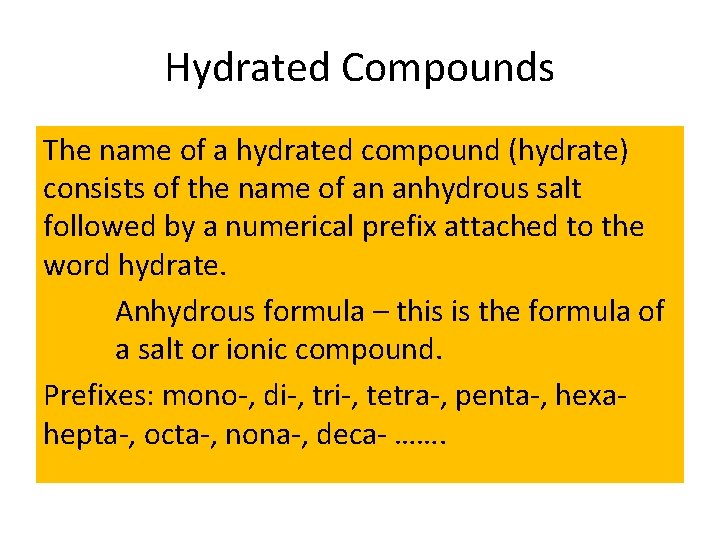 Hydrated Compounds

The name of a hydrated compound (hydrate) consists of the name of an anhydrous salt followed by a numerical prefix attached to the word hydrate.

Anhydrous formula – this is the formula of a salt or ionic compound.

Prefixes: mono-, di-, tri-, tetra-, penta-, hexa- hepta-, octa-, nona-, deca- …….